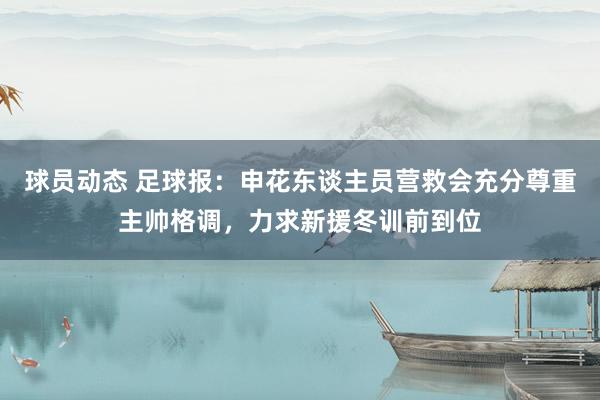 球员动态 足球报：申花东谈主员营救会充分尊重主帅格调，力求新援冬训前到位